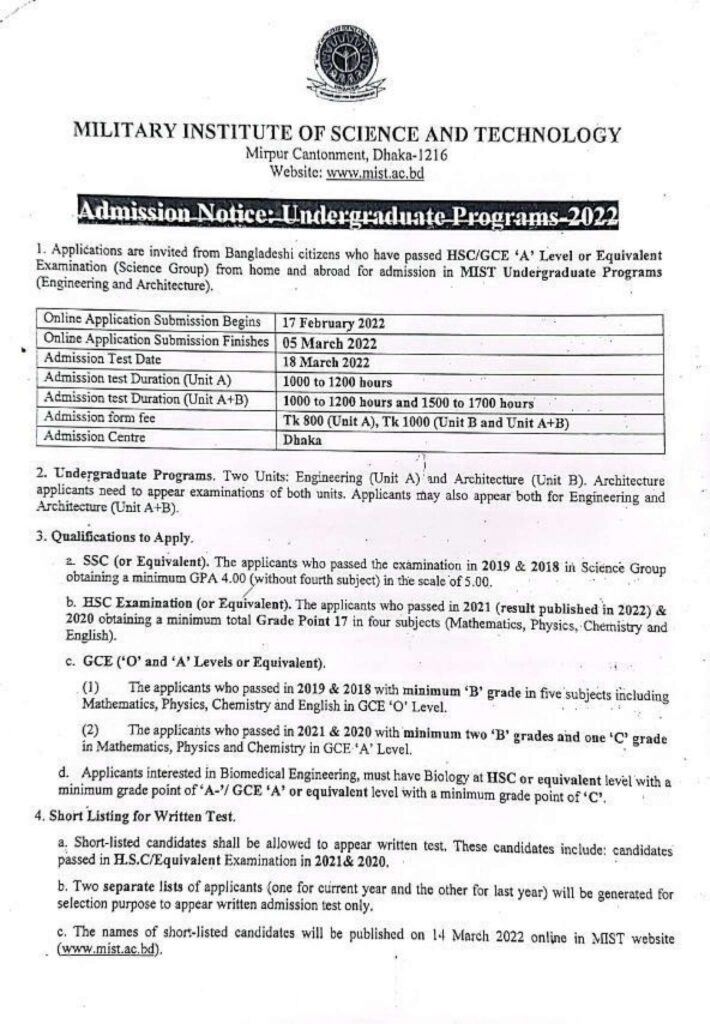 MILITARY INSTITUTE OF SCIENCE AND TECHNOLOGY
Mirpur Cantonment, Dhaka-1216
Website: www.mist.ac.bd

Admission Notice: Undergraduate Programs-2022

1. Applications are invited from Bangladeshi citizens who have passed HSC/GCE 'A' Level or Equivalent Examination (Science Group) from home and abroad for admission in MIST Undergraduate Programs (Engineering and Architecture).

| Online Application Submission Begins | 17 February 2022 |
|---|---|
| Online Application Submission Finishes | 05 March 2022 |
| Admission Test Date | 18 March 2022 |
| Admission test Duration (Unit A) | 1000 to 1200 hours |
| Admission test Duration (Unit A+B) | 1000 to 1200 hours and 1500 to 1700 hours |
| Admission form fee | Tk 800 (Unit A), Tk 1000 (Unit B and Unit A+B) |
| Admission Centre | Dhaka |

2. Undergraduate Programs. Two Units: Engineering (Unit A) and Architecture (Unit B). Architecture applicants need to appear examinations of both units. Applicants may also appear both for Engineering and Architecture (Unit A+B).

3. Qualifications to Apply.

a. SSC (or Equivalent). The applicants who passed the examination in 2019 & 2018 in Science Group obtaining a minimum GPA 4.00 (without fourth subject) in the scale of 5.00.

b. HSC Examination (or Equivalent). The applicants who passed in 2021 (result published in 2022) & 2020 obtaining a minimum total Grade Point 17 in four subjects (Mathematics, Physics, Chemistry and English).

c. GCE ('O' and 'A' Levels or Equivalent).

(1) The applicants who passed in 2019 & 2018 with minimum 'B' grade in five subjects including Mathematics, Physics, Chemistry and English in GCE 'O' Level.

(2) The applicants who passed in 2021 & 2020 with minimum two 'B' grades and one 'C' grade in Mathematics, Physics and Chemistry in GCE 'A' Level.

d. Applicants interested in Biomedical Engineering, must have Biology at HSC or equivalent level with a minimum grade point of 'A-'/ GCE 'A' or equivalent level with a minimum grade point of 'C'.

4. Short Listing for Written Test.

a. Short-listed candidates shall be allowed to appear written test. These candidates include: candidates passed in H.S.C/Equivalent Examination in 2021& 2020.

b. Two separate lists of applicants (one for current year and the other for last year) will be generated for selection purpose to appear written admission test only.

c. The names of short-listed candidates will be published on 14 March 2022 online in MIST website (www.mist.ac.bd).